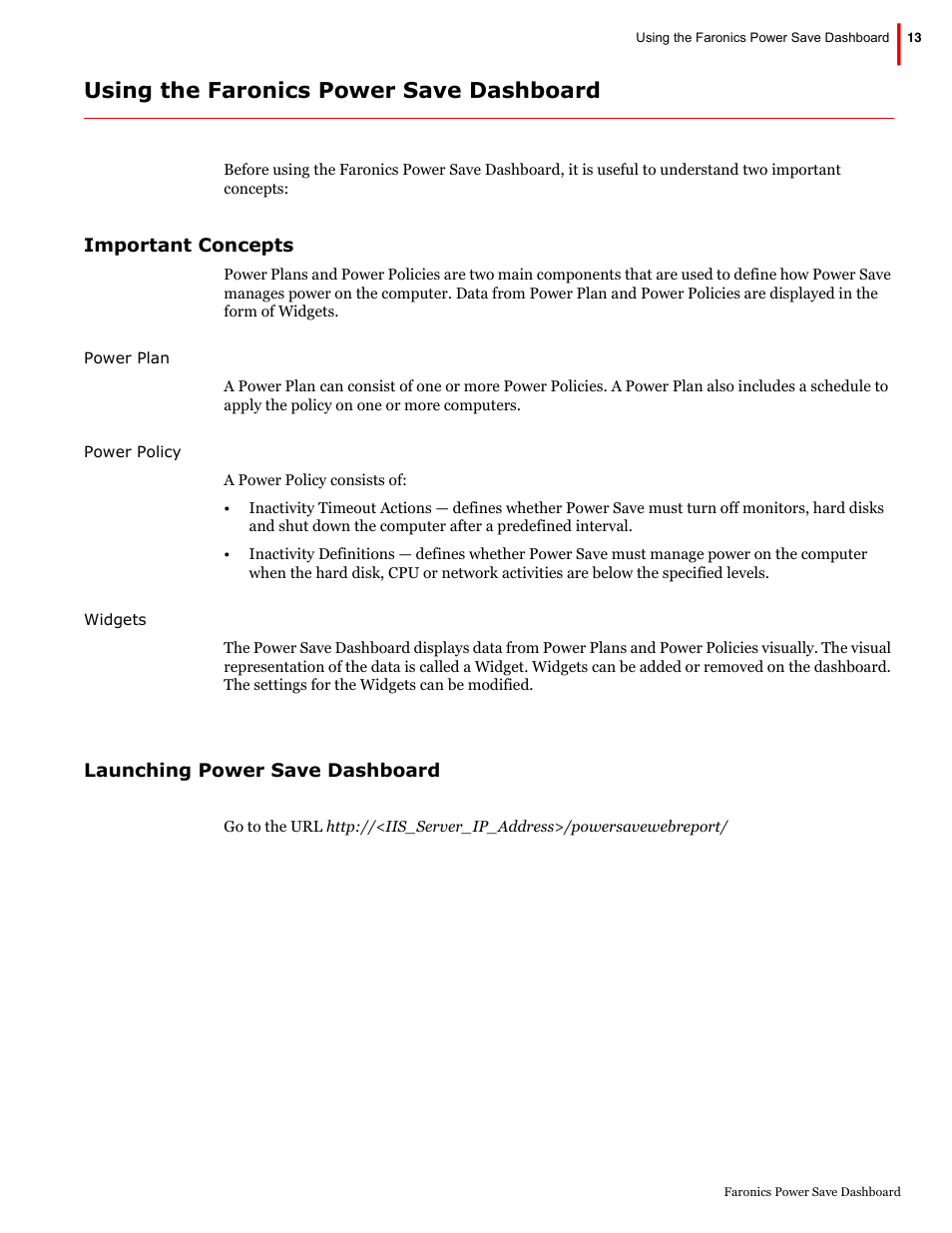 Using the Faronics Power Save Dashboard 13

Using the Faronics Power Save Dashboard

Before using the Faronics Power Save Dashboard, it is useful to understand two important concepts:

Important Concepts

Power Plans and Power Policies are two main components that are used to define how Power Save manages power on the computer. Data from Power Plan and Power Policies are displayed in the form of Widgets.

Power Plan

A Power Plan can consist of one or more Power Policies. A Power Plan also includes a schedule to apply the policy on one or more computers.

Power Policy

A Power Policy consists of:

• Inactivity Timeout Actions — defines whether Power Save must turn off monitors, hard disks and shut down the computer after a predefined interval.

• Inactivity Definitions — defines whether Power Save must manage power on the computer when the hard disk, CPU or network activities are below the specified levels.

Widgets

The Power Save Dashboard displays data from Power Plans and Power Policies visually. The visual representation of the data is called a Widget. Widgets can be added or removed on the dashboard. The settings for the Widgets can be modified.

Launching Power Save Dashboard

Go to the URL http://<IIS_Server_IP_Address>/powersavewebreport/

Faronics Power Save Dashboard